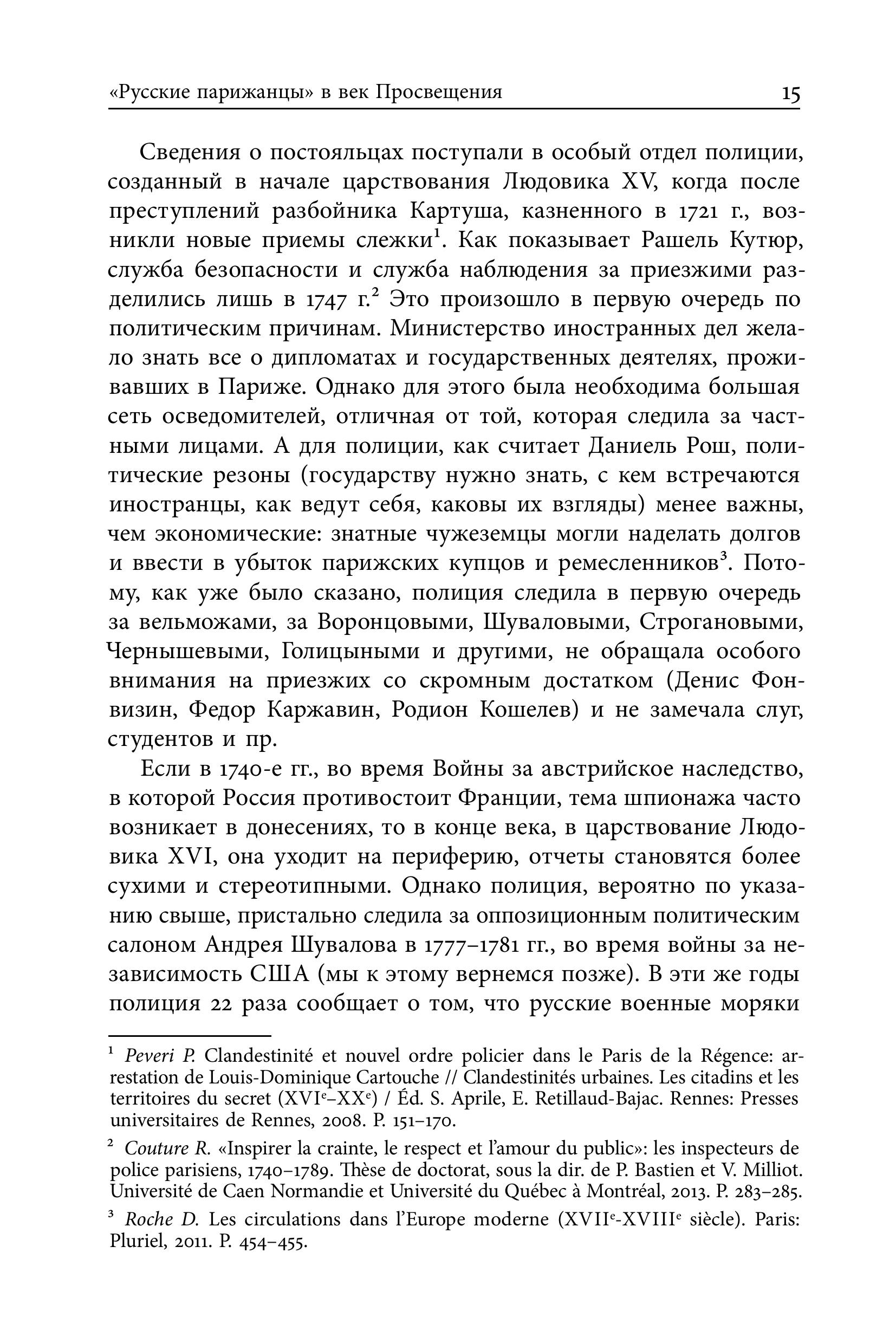 «Русские парижанцы» в век Просвещения 15

Сведения о постояльцах поступали в особый отдел полиции, созданный в начале царствования Людовика XV, когда после преступлений разбойника Картуша, казненного в 1721 г., возникли новые приемы слежки$^1$. Как показывает Рашель Кутюр, служба безопасности и служба наблюдения за приезжими разделились лишь в 1747 г.$^2$ Это произошло в первую очередь по политическим причинам. Министерство иностранных дел желало знать все о дипломатах и государственных деятелях, проживавших в Париже. Однако для этого была необходима большая сеть осведомителей, отличная от той, которая следила за частными лицами. А для полиции, как считает Даниель Рош, политические резоны (государству нужно знать, с кем встречаются иностранцы, как ведут себя, каковы их взгляды) менее важны, чем экономические: знатные чужеземцы могли наделать долгов и ввести в убыток парижских купцов и ремесленников$^3$. Потому, как уже было сказано, полиция следила в первую очередь за вельможами, за Воронцовыми, Шуваловыми, Строгановыми, Чернышевыми, Голицыными и другими, не обращала особого внимания на приезжих со скромным достатком (Денис Фонвизин, Федор Каржавин, Родион Кошелев) и не замечала слуг, студентов и пр.

Если в 1740-е гг., во время Войны за австрийское наследство, в которой Россия противостоит Франции, тема шпионажа часто возникает в донесениях, то в конце века, в царствование Людовика XVI, она уходит на периферию, отчеты становятся более сухими и стереотипными. Однако полиция, вероятно по указанию свыше, пристально следила за оппозиционным политическим салоном Андрея Шувалова в 1777–1781 гг., во время войны за независимость США (мы к этому вернемся позже). В эти же годы полиция 22 раза сообщает о том, что русские военные моряки

$^1$ Peveri P. Clandestinité et nouvel ordre policier dans le Paris de la Régence: arrestation de Louis-Dominique Cartouche // Clandestinités urbaines. Les citadins et les territoires du secret (XVI$^e$–XX$^e$) / Éd. S. Aprile, E. Retillaud-Bajac. Rennes: Presses universitaires de Rennes, 2008. P. 151–170.

$^2$ Couture R. «Inspirer la crainte, le respect et l'amour du public»: les inspecteurs de police parisiens, 1740–1789. Thèse de doctorat, sous la dir. de P. Bastien et V. Milliot. Université de Caen Normandie et Université du Québec à Montréal, 2013. P. 283–285.

$^3$ Roche D. Les circulations dans l'Europe moderne (XVII$^e$-XVIII$^e$ siècle). Paris: Pluriel, 2011. P. 454–455.